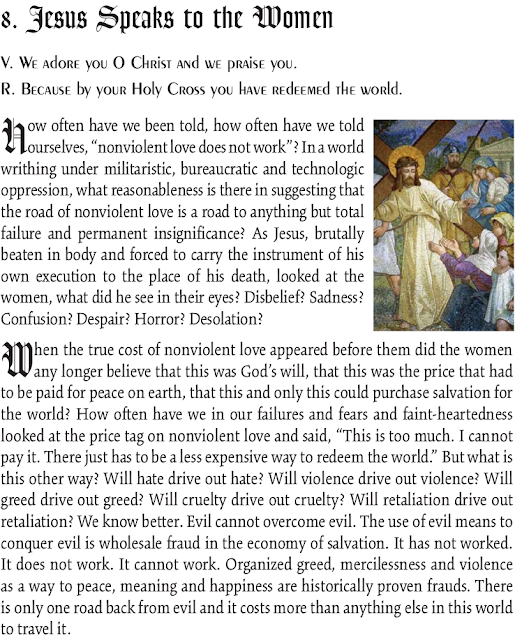 8. Jesus Speaks to the Women

V. We adore you O Christ and we praise you.

R. Because by your Holy Cross you have redeemed the world.

How often have we been told, how often have we told ourselves, “nonviolent love does not work”? In a world writhing under militaristic, bureaucratic and technologic oppression, what reasonableness is there in suggesting that the road of nonviolent love is a road to anything but total failure and permanent insignificance? As Jesus, brutally beaten in body and forced to carry the instrument of his own execution to the place of his death, looked at the women, what did he see in their eyes? Disbelief? Sadness? Confusion? Despair? Horror? Desolation?

When the true cost of nonviolent love appeared before them did the women any longer believe that this was God’s will, that this was the price that had to be paid for peace on earth, that this and only this could purchase salvation for the world? How often have we in our failures and fears and faint-heartedness looked at the price tag on nonviolent love and said, “This is too much. I cannot pay it. There just has to be a less expensive way to redeem the world.” But what is this other way? Will hate drive out hate? Will violence drive out violence? Will greed drive out greed? Will cruelty drive out cruelty? Will retaliation drive out retaliation? We know better. Evil cannot overcome evil. The use of evil means to conquer evil is wholesale fraud in the economy of salvation. It has not worked. It does not work. It cannot work. Organized greed, mercilessness and violence as a way to peace, meaning and happiness are historically proven frauds. There is only one road back from evil and it costs more than anything else in this world to travel it.